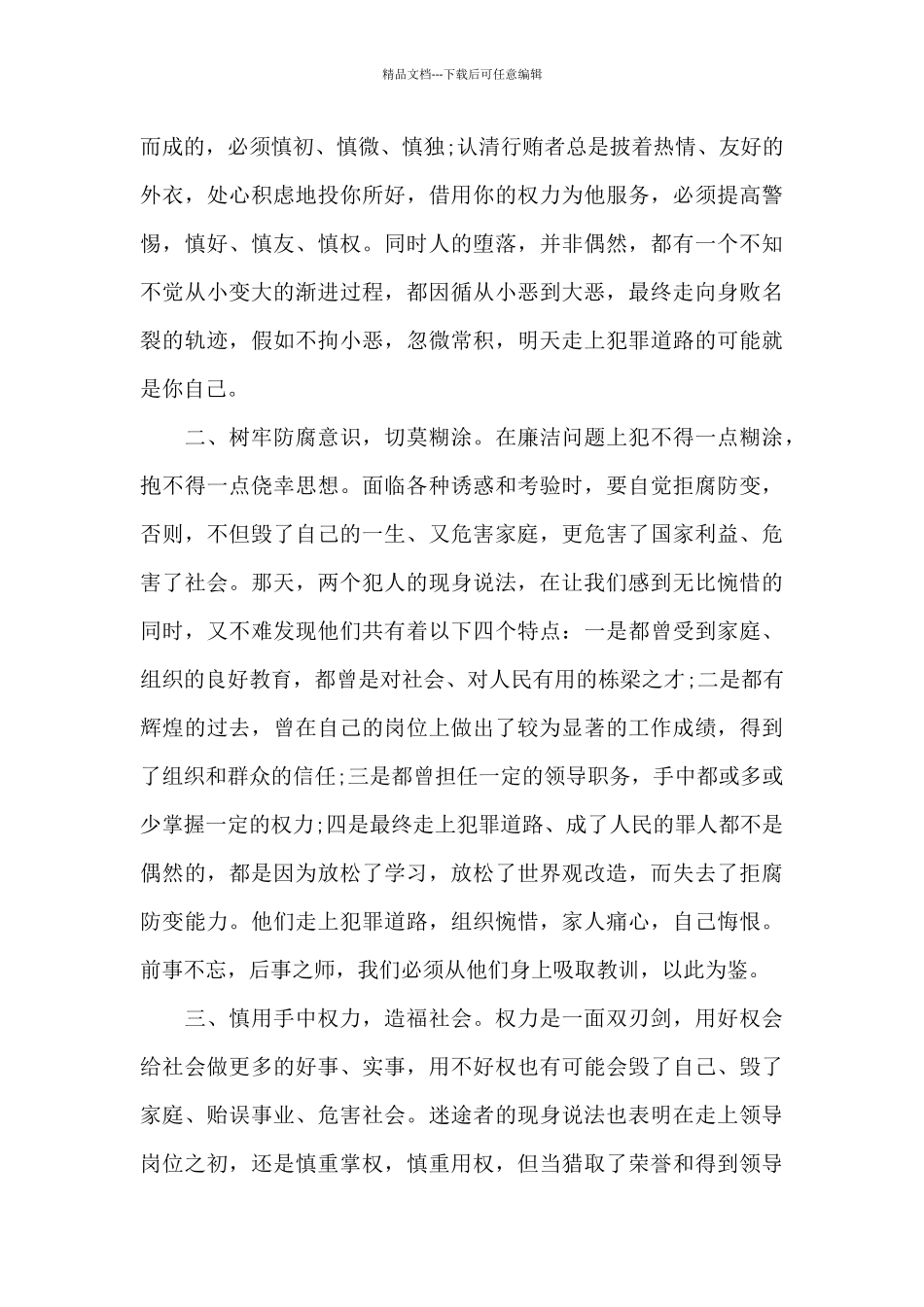 精品文档---下载后可任意编辑

而成的，必须慎初、慎微、慎独;认清行贿者总是披着热情、友好的外衣，处心积虑地投你所好，借用你的权力为他服务，必须提高警惕，慎好、慎友、慎权。同时人的堕落，并非偶然，都有一个不知不觉从小变大的渐进过程，都因循从小恶到大恶，最终走向身败名裂的轨迹，假如不拘小恶，忽微常积，明天走上犯罪道路的可能就是你自己。

二、树牢防腐意识，切莫糊涂。在廉洁问题上犯不得一点糊涂，抱不得一点侥幸思想。面临各种诱惑和考验时，要自觉拒腐防变，否则，不但毁了自己的一生、又危害家庭，更危害了国家利益、危害了社会。那天，两个犯人的现身说法，在让我们感到无比惋惜的同时，又不难发现他们共有着以下四个特点：一是都曾受到家庭、组织的良好教育，都曾是对社会、对人民有用的栋梁之才;二是都有辉煌的过去，曾在自己的岗位上做出了较为显著的工作成绩，得到了组织和群众的信任;三是都曾担任一定的领导职务，手中都或多或少掌握一定的权力;四是最终走上犯罪道路、成了人民的罪人都不是偶然的，都是因为放松了学习，放松了世界观改造，而失去了拒腐防变能力。他们走上犯罪道路，组织惋惜，家人痛心，自己悔恨。前事不忘，后事之师，我们必须从他们身上吸取教训，以此为鉴。

三、慎用手中权力，造福社会。权力是一面双刃剑，用好权会给社会做更多的好事、实事，用不好权也有可能会毁了自己、毁了家庭、贻误事业、危害社会。迷途者的现身说法也表明在走上领导岗位之初，还是慎重掌权，慎重用权，但当猎取了荣誉和得到领导